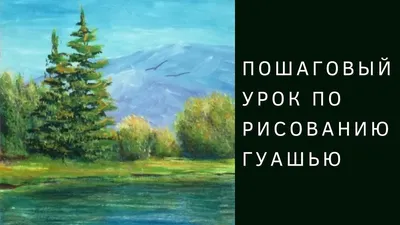 ПОШАГОВЫЙ УРОК ПО РИСОВАНИЮ ГУАШЬЮ